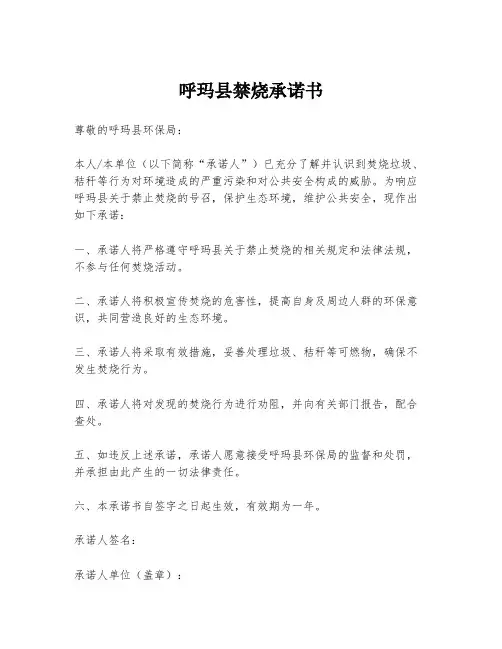 呼玛县禁烧承诺书

尊敬的呼玛县环保局：

本人/本单位（以下简称“承诺人”）已充分了解并认识到焚烧垃圾、秸秆等行为对环境造成的严重污染和对公共安全构成的威胁。为响应呼玛县关于禁止焚烧的号召，保护生态环境，维护公共安全，现作出如下承诺：

一、承诺人将严格遵守呼玛县关于禁止焚烧的相关规定和法律法规，不参与任何焚烧活动。

二、承诺人将积极宣传焚烧的危害性，提高自身及周边人群的环保意识，共同营造良好的生态环境。

三、承诺人将采取有效措施，妥善处理垃圾、秸秆等可燃物，确保不发生焚烧行为。

四、承诺人将对发现的焚烧行为进行劝阻，并向有关部门报告，配合查处。

五、如违反上述承诺，承诺人愿意接受呼玛县环保局的监督和处罚，并承担由此产生的一切法律责任。

六、本承诺书自签字之日起生效，有效期为一年。

承诺人签名：

承诺人单位（盖章）：